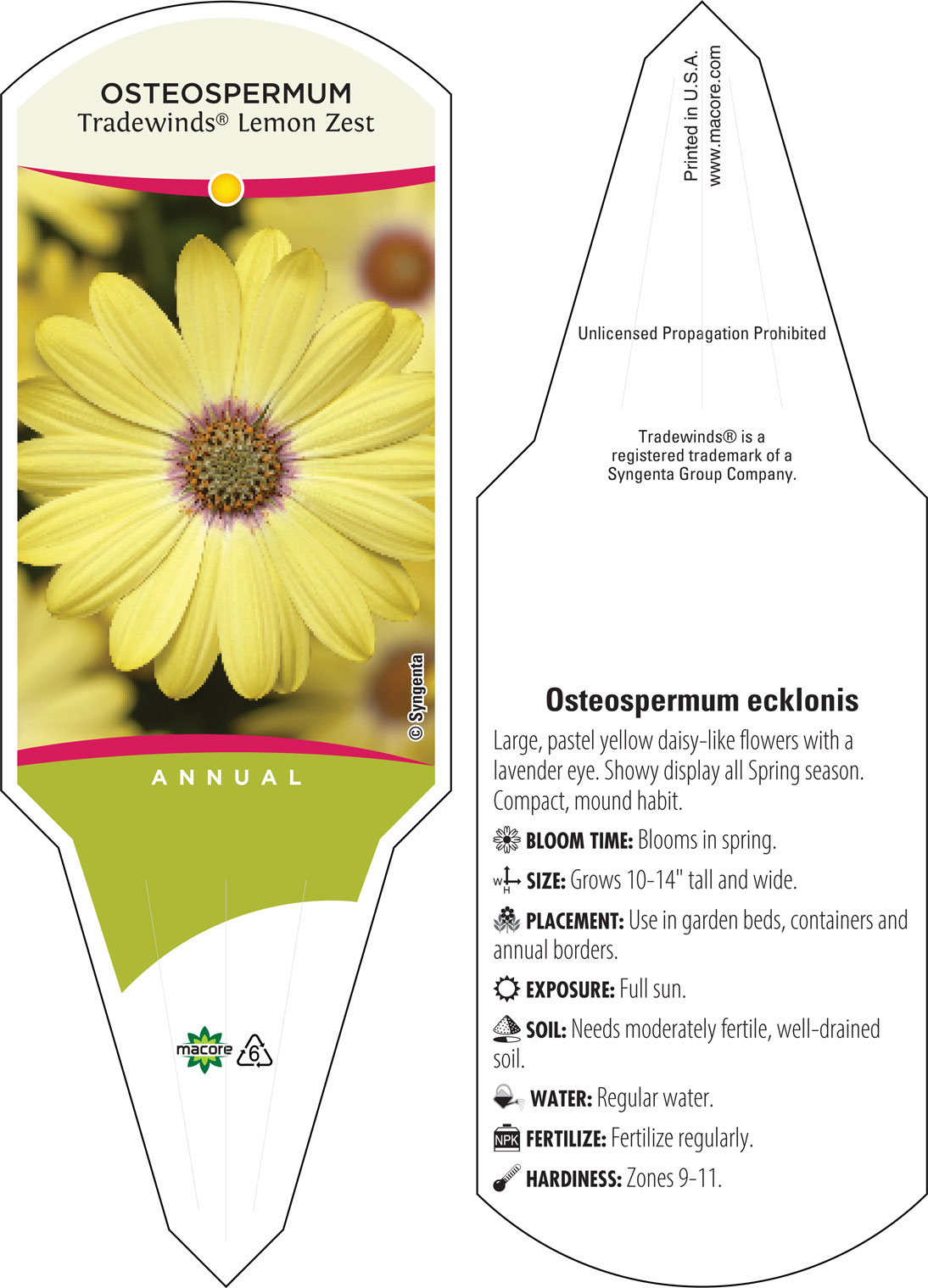 OSTEOSPERMUM
Tradewinds® Lemon Zest

© Syngenta

ANNUAL

macore 6

Printed in U.S.A.
www.macore.com

Unlicensed Propagation Prohibited

Tradewinds® is a registered trademark of a Syngenta Group Company.

Osteospermum ecklonis

Large, pastel yellow daisy-like flowers with a lavender eye. Showy display all Spring season. Compact, mound habit.

BLOOM TIME: Blooms in spring.

W H SIZE: Grows 10-14" tall and wide.

PLACEMENT: Use in garden beds, containers and annual borders.

EXPOSURE: Full sun.

SOIL: Needs moderately fertile, well-drained soil.

WATER: Regular water.

NPK FERTILIZE: Fertilize regularly.

HARDINESS: Zones 9-11.